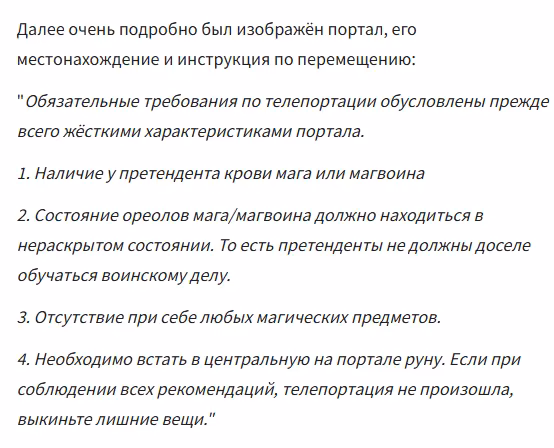 Далее очень подробно был изображён портал, его местонахождение и инструкция по перемещению:

"Обязательные требования по телепортации обусловлены прежде всего жёсткими характеристиками портала.

1. Наличие у претендента крови мага или магвоина

2. Состояние ореолов мага/магвоина должно находиться в нераскрытом состоянии. То есть претенденты не должны доселе обучаться воинскому делу.

3. Отсутствие при себе любых магических предметов.

4. Необходимо встать в центральную на портале руну. Если при соблюдении всех рекомендаций, телепортация не произошла, выкиньте лишние вещи."